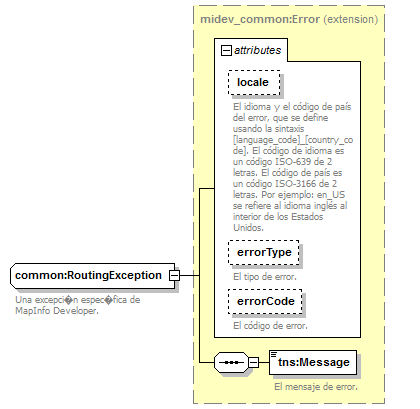 midev_common:Error (extension)

attributes

locale

El idioma y el código de país del error, que se define usando la sintaxis [language_code]_[country_code]. El código de idioma es un código ISO-639 de 2 letras. El código de país es un código ISO-3166 de 2 letras. Por ejemplo: en_US se refiere al idioma inglés al interior de los Estados Unidos.

errorType

El tipo de error.

errorCode

El código de error.

common:RoutingException

Una excepci�n espec�fica de MapInfo Developer.

tns:Message

El mensaje de error.